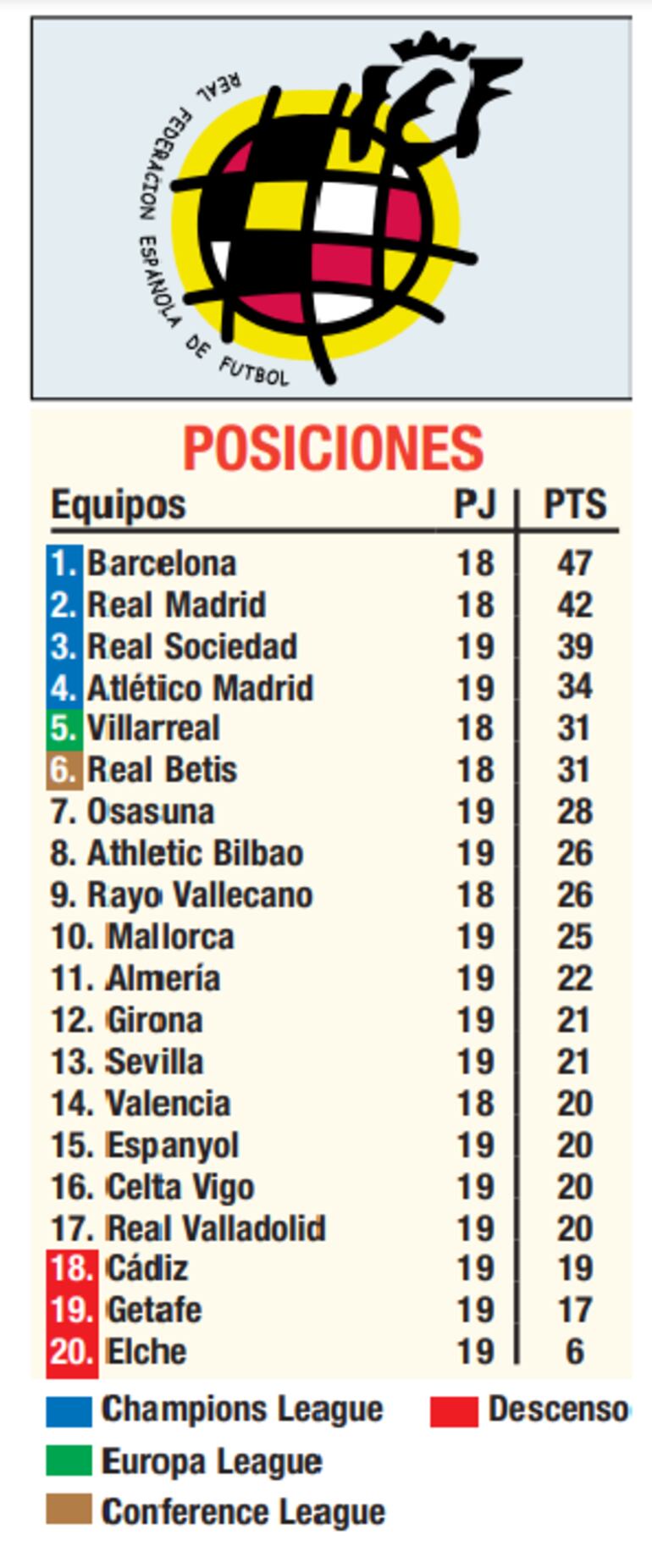 REAL FEDERACION ESPAÑOLA DE FUTBOL

POSICIONES

| Equipos | PJ | PTS |
|---|---|---|
| 1. Barcelona | 18 | 47 |
| 2. Real Madrid | 18 | 42 |
| 3. Real Sociedad | 19 | 39 |
| 4. Atlético Madrid | 19 | 34 |
| 5. Villarreal | 18 | 31 |
| 6. Real Betis | 18 | 31 |
| 7. Osasuna | 19 | 28 |
| 8. Athletic Bilbao | 19 | 26 |
| 9. Rayo Vallecano | 18 | 26 |
| 10. Mallorca | 19 | 25 |
| 11. Almería | 19 | 22 |
| 12. Girona | 19 | 21 |
| 13. Sevilla | 19 | 21 |
| 14. Valencia | 18 | 20 |
| 15. Espanyol | 19 | 20 |
| 16. Celta Vigo | 19 | 20 |
| 17. Real Valladolid | 19 | 20 |
| 18. Cádiz | 19 | 19 |
| 19. Getafe | 19 | 17 |
| 20. Elche | 19 | 6 |

Champions League
Descenso
Europa League
Conference League